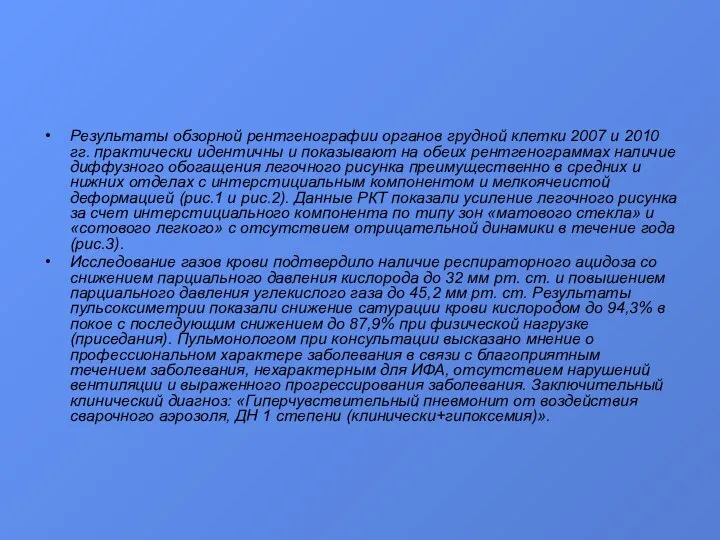 • Результаты обзорной рентгенографии органов грудной клетки 2007 и 2010 гг. практически идентичны и показывают на обеих рентгенограммах наличие диффузного обогащения легочного рисунка преимущественно в средних и нижних отделах с интерстициальным компонентом и мелкоячеистой деформацией (рис.1 и рис.2). Данные РКТ показали усиление легочного рисунка за счет интерстициального компонента по типу зон «матового стекла» и «сотового легкого» с отсутствием отрицательной динамики в течение года (рис.3).

• Исследование газов крови подтвердило наличие респираторного ацидоза со снижением парциального давления кислорода до 32 мм рт. ст. и повышением парциального давления углекислого газа до 45,2 мм рт. ст. Результаты пульсоксиметрии показали снижение сатурации крови кислородом до 94,3% в покое с последующим снижением до 87,9% при физической нагрузке (приседания). Пульмонологом при консультации высказано мнение о профессиональном характере заболевания в связи с благоприятным течением заболевания, нехарактерным для ИФА, отсутствием нарушений вентиляции и выраженного прогрессирования заболевания. Заключительный клинический диагноз: «Гиперчувствительный пневмонит от воздействия сварочного аэрозоля, ДН 1 степени (клинически+гипоксемия)».